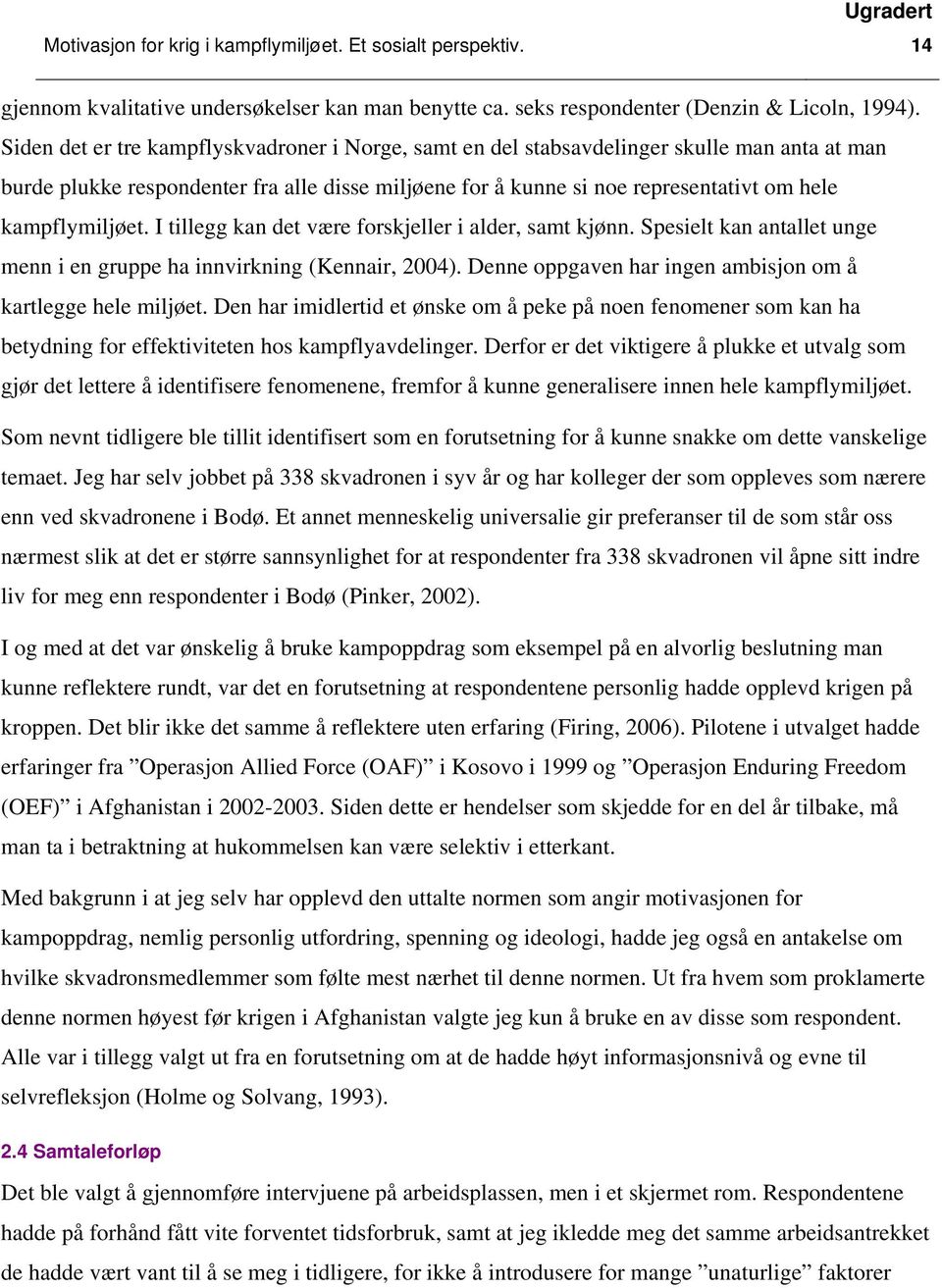 Ugradert

Motivasjon for krig i kampflymiljøet. Et sosialt perspektiv. 14

gjennom kvalitative undersøkelser kan man benytte ca. seks respondenter (Denzin & Licoln, 1994). Siden det er tre kampflyskvadroner i Norge, samt en del stabsavdelinger skulle man anta at man burde plukke respondenter fra alle disse miljøene for å kunne si noe representativt om hele kampflymiljøet. I tillegg kan det være forskjeller i alder, samt kjønn. Spesielt kan antallet unge menn i en gruppe ha innvirkning (Kennair, 2004). Denne oppgaven har ingen ambisjon om å kartlegge hele miljøet. Den har imidlertid et ønske om å peke på noen fenomener som kan ha betydning for effektiviteten hos kampflyavdelinger. Derfor er det viktigere å plukke et utvalg som gjør det lettere å identifisere fenomenene, fremfor å kunne generalisere innen hele kampflymiljøet.

Som nevnt tidligere ble tillit identifisert som en forutsetning for å kunne snakke om dette vanskelige temaet. Jeg har selv jobbet på 338 skvadronen i syv år og har kolleger der som oppleves som nærere enn ved skvadronene i Bodø. Et annet menneskelig universalie gir preferanser til de som står oss nærmest slik at det er større sannsynlighet for at respondenter fra 338 skvadronen vil åpne sitt indre liv for meg enn respondenter i Bodø (Pinker, 2002).

I og med at det var ønskelig å bruke kampoppdrag som eksempel på en alvorlig beslutning man kunne reflektere rundt, var det en forutsetning at respondentene personlig hadde opplevd krigen på kroppen. Det blir ikke det samme å reflektere uten erfaring (Firing, 2006). Pilotene i utvalget hadde erfaringer fra ”Operasjon Allied Force (OAF)” i Kosovo i 1999 og ”Operasjon Enduring Freedom (OEF)” i Afghanistan i 2002-2003. Siden dette er hendelser som skjedde for en del år tilbake, må man ta i betraktning at hukommelsen kan være selektiv i etterkant.

Med bakgrunn i at jeg selv har opplevd den uttalte normen som angir motivasjonen for kampoppdrag, nemlig personlig utfordring, spenning og ideologi, hadde jeg også en antakelse om hvilke skvadronsmedlemmer som følte mest nærhet til denne normen. Ut fra hvem som proklamerte denne normen høyest før krigen i Afghanistan valgte jeg kun å bruke en av disse som respondent. Alle var i tillegg valgt ut fra en forutsetning om at de hadde høyt informasjonsnivå og evne til selvrefleksjon (Holme og Solvang, 1993).

2.4 Samtaleforløp

Det ble valgt å gjennomføre intervjuene på arbeidsplassen, men i et skjermet rom. Respondentene hadde på forhånd fått vite forventet tidsforbruk, samt at jeg ikledde meg det samme arbeidsantrekket de hadde vært vant til å se meg i tidligere, for ikke å introdusere for mange ”unaturlige” faktorer